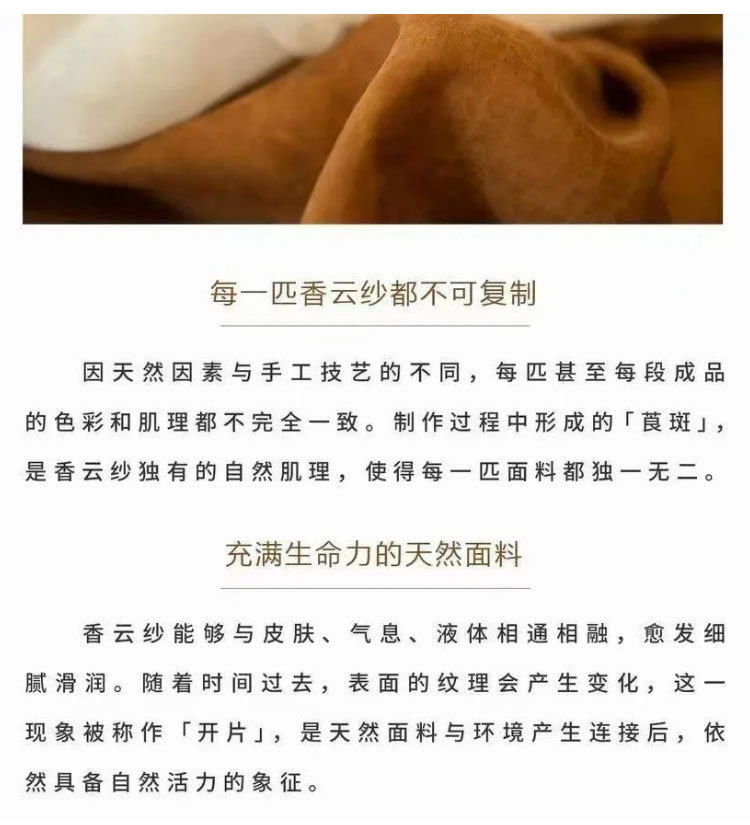 每一匹香云纱都不可复制

因天然因素与手工技艺的不同，每匹甚至每段成品的色彩和肌理都不完全一致。制作过程中形成的「莨斑」，是香云纱独有的自然肌理，使得每一匹面料都独一无二。

充满生命力的天然面料

香云纱能够与皮肤、气息、液体相通相融，愈发细腻滑润。随着时间过去，表面的纹理会产生变化，这一现象被称作「开片」，是天然面料与环境产生连接后，依然具备自然活力的象征。